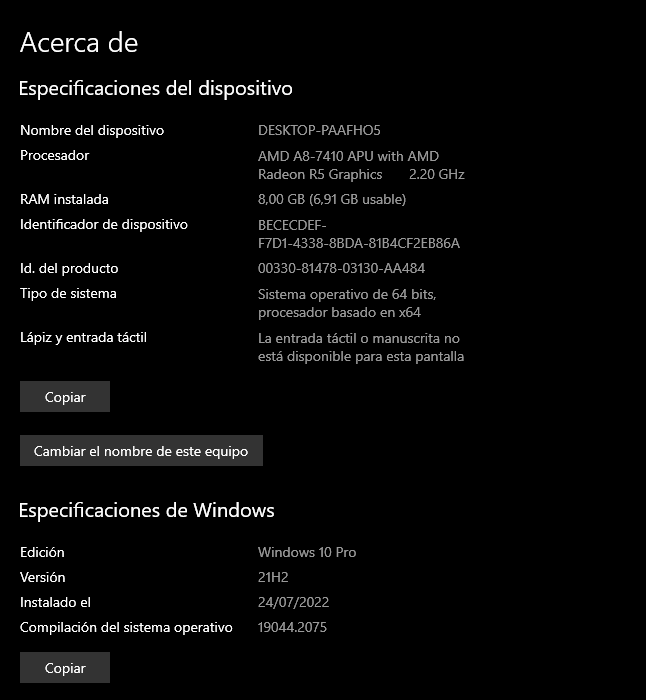 Acerca de

Especificaciones del dispositivo

Nombre del dispositivo DESKTOP-PAAFHO5
Procesador AMD A8-7410 APU with AMD Radeon R5 Graphics 2.20 GHz
RAM instalada 8,00 GB (6,91 GB usable)
Identificador de dispositivo BECECDEF-F7D1-4338-8BDA-81B4CF2EB86A
Id. del producto 00330-81478-03130-AA484
Tipo de sistema Sistema operativo de 64 bits, procesador basado en x64
Lápiz y entrada táctil La entrada táctil o manuscrita no está disponible para esta pantalla

Copiar

Cambiar el nombre de este equipo

Especificaciones de Windows

Edición Windows 10 Pro
Versión 21H2
Instalado el 24/07/2022
Compilación del sistema operativo 19044.2075

Copiar